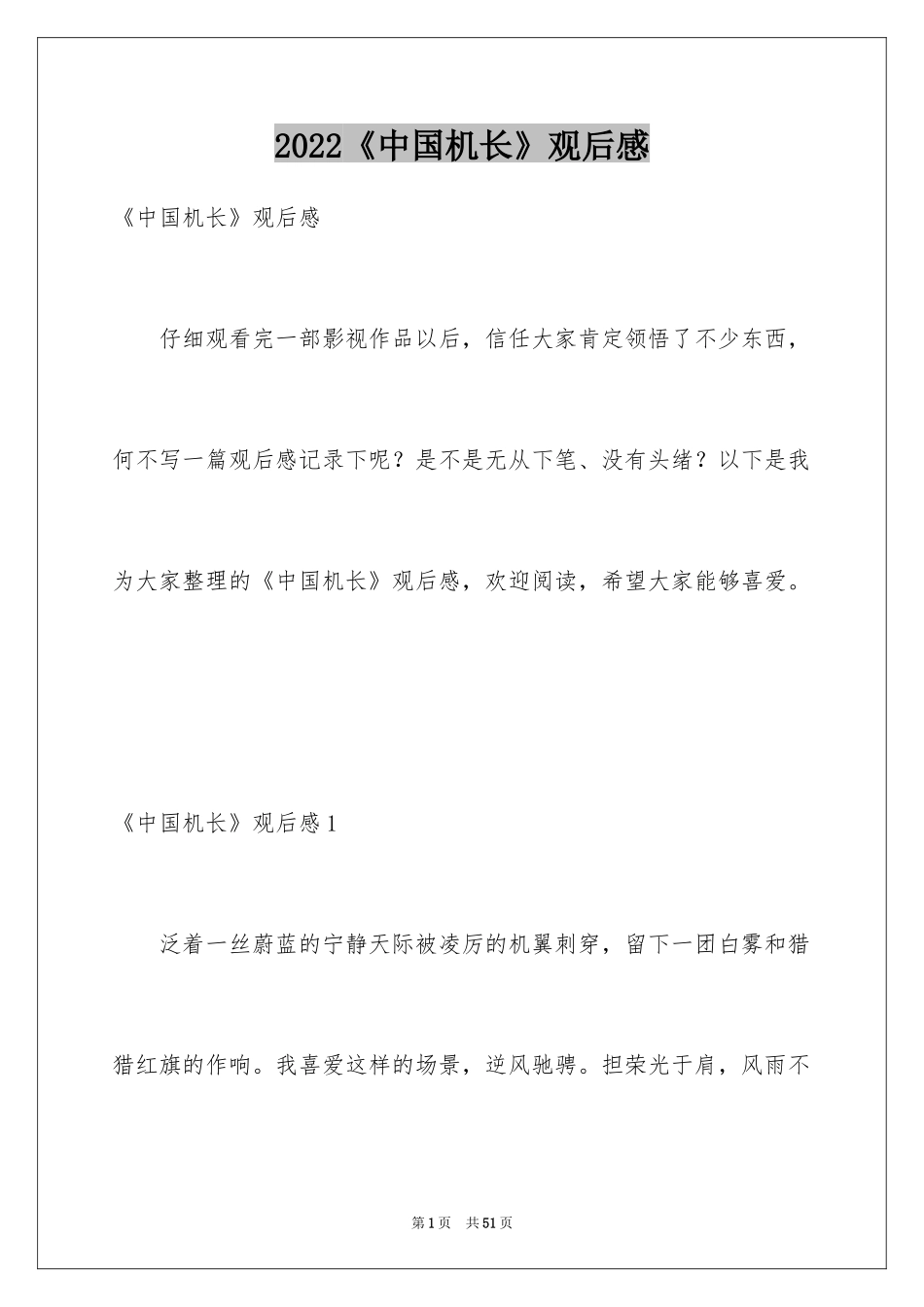 2022《中国机长》观后感

《中国机长》观后感

仔细观看完一部影视作品以后，信任大家肯定领悟了不少东西，何不写一篇观后感记录下呢？是不是无从下笔、没有头绪？以下是我为大家整理的《中国机长》观后感，欢迎阅读，希望大家能够喜爱。

《中国机长》观后感1

泛着一丝蔚蓝的宁静天际被凌厉的机翼刺穿，留下一团白雾和猎猎红旗的作响。我喜爱这样的场景，逆风驰骋。担荣光于肩，风雨不

第1页 共51页